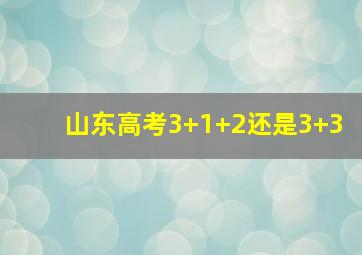 山东高考3+1+2还是3+3